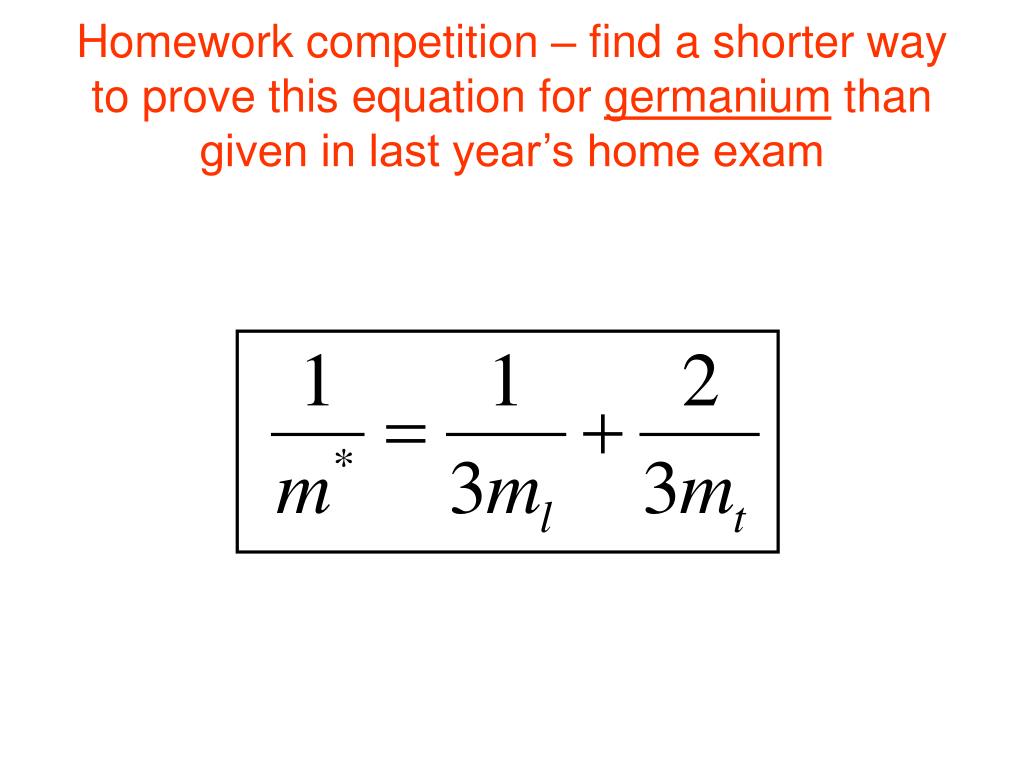 Homework competition – find a shorter way to prove this equation for germanium than given in last year’s home exam

$\frac{1}{m^*} = \frac{1}{3m_l} + \frac{2}{3m_t}$